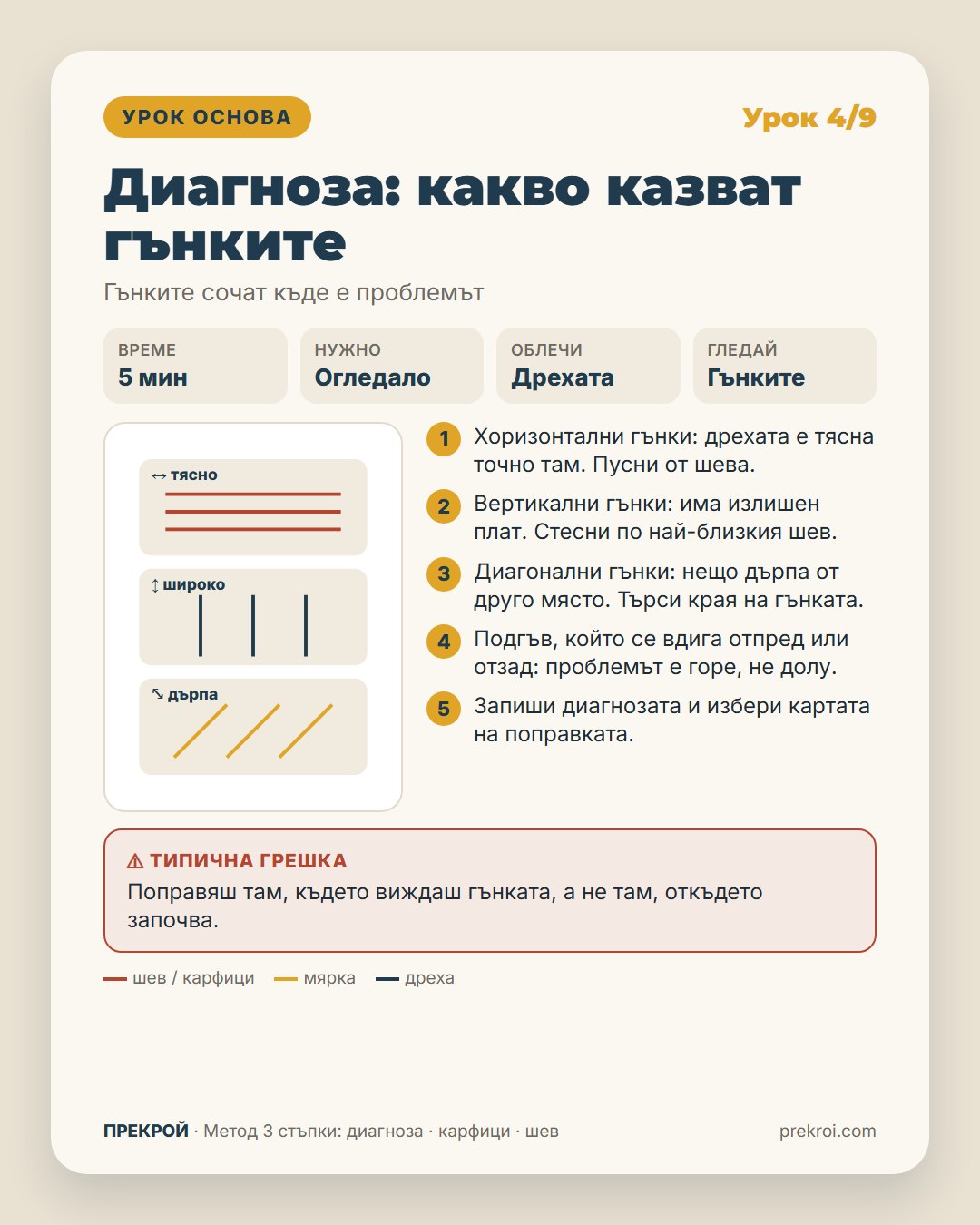 УРОК ОСНОВА

Урок 4/9

Диагноза: какво казват гънките

Гънките сочат къде е проблемът

ВРЕМЕ
5 мин

НУЖНО
Огледало

ОБЛЕЧИ
Дрехата

ГЛЕДАЙ
Гънките

↔ тясно

↕ широко

⤡ дърпа

1 Хоризонтални гънки: дрехата е тясна точно там. Пусни от шева.

2 Вертикални гънки: има излишен плат. Стесни по най-близкия шев.

3 Диагонални гънки: нещо дърпа от друго място. Търси края на гънката.

4 Подгъв, който се вдига отпред или отзад: проблемът е горе, не долу.

5 Запиши диагнозата и избери картата на поправката.

⚠ ТИПИЧНА ГРЕШКА
Поправяш там, където виждаш гънката, а не там, откъдето започва.

шев / карфици
мярка
дреха

ПРЕКРОЙ · Метод 3 стъпки: диагноза · карфици · шев

prekroi.com